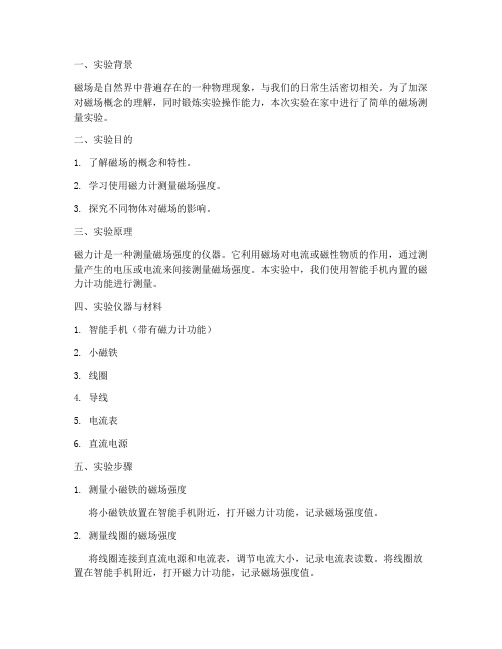 一、实验背景

磁场是自然界中普遍存在的一种物理现象，与我们的日常生活密切相关。为了加深对磁场概念的理解，同时锻炼实验操作能力，本次实验在家中进行了简单的磁场测量实验。

二、实验目的

1. 了解磁场的概念和特性。

2. 学习使用磁力计测量磁场强度。

3. 探究不同物体对磁场的影响。

三、实验原理

磁力计是一种测量磁场强度的仪器。它利用磁场对电流或磁性物质的作用，通过测量产生的电压或电流来间接测量磁场强度。本实验中，我们使用智能手机内置的磁力计功能进行测量。

四、实验仪器与材料

1. 智能手机（带有磁力计功能）

2. 小磁铁

3. 线圈

4. 导线

5. 电流表

6. 直流电源

五、实验步骤

1. 测量小磁铁的磁场强度

将小磁铁放置在智能手机附近，打开磁力计功能，记录磁场强度值。

2. 测量线圈的磁场强度

将线圈连接到直流电源和电流表，调节电流大小，记录电流表读数。将线圈放置在智能手机附近，打开磁力计功能，记录磁场强度值。